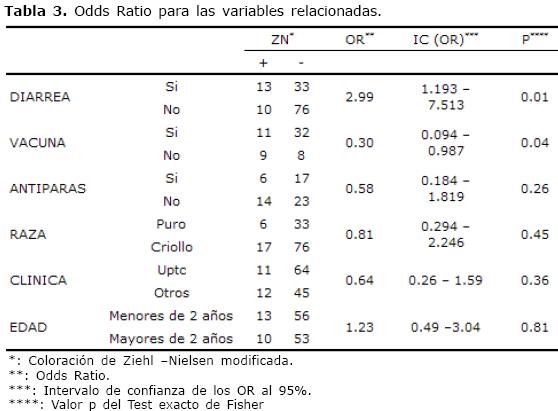 **Tabla 3.** Odds Ratio para las variables relacionadas.

| | | ZN* + | ZN* - | OR** | IC (OR)*** | P**** |
|---|---|---|---|---|---|---|
| DIARREA | Si | 13 | 33 | 2.99 | 1.193 – 7.513 | 0.01 |
| | No | 10 | 76 | | | |
| VACUNA | Si | 11 | 32 | 0.30 | 0.094 – 0.987 | 0.04 |
| | No | 9 | 8 | | | |
| ANTIPARAS | Si | 6 | 17 | 0.58 | 0.184 – 1.819 | 0.26 |
| | No | 14 | 23 | | | |
| RAZA | Puro | 6 | 33 | 0.81 | 0.294 – 2.246 | 0.45 |
| | Criollo | 17 | 76 | | | |
| CLINICA | Uptc | 11 | 64 | 0.64 | 0.26 – 1.59 | 0.36 |
| | Otros | 12 | 45 | | | |
| EDAD | Menores de 2 años | 13 | 56 | 1.23 | 0.49 –3.04 | 0.81 |
| | Mayores de 2 años | 10 | 53 | | | |

*: Coloración de Ziehl –Nielsen modificada.
**: Odds Ratio.
***: Intervalo de confianza de los OR al 95%.
****: Valor p del Test exacto de Fisher